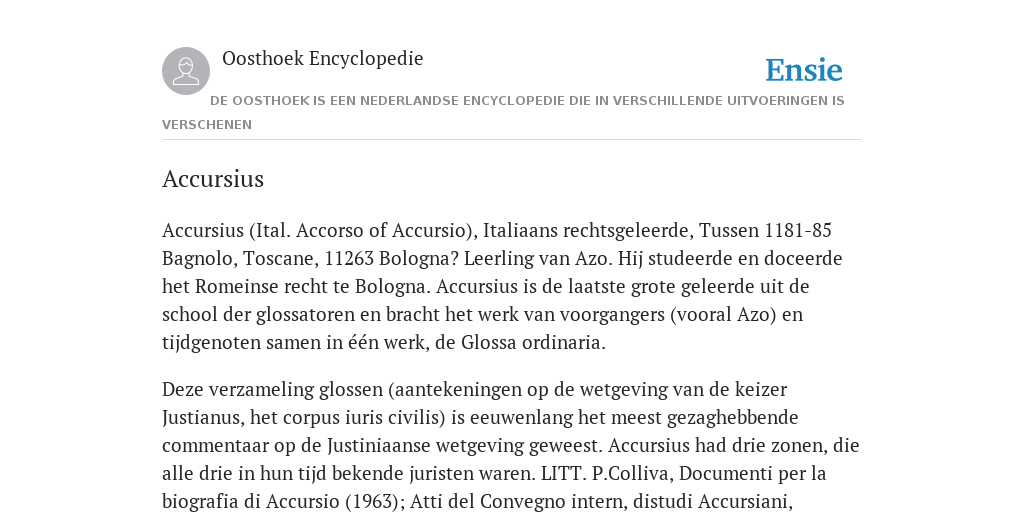 Oosthoek Encyclopedie

Ensie

DE OOSTHOEK IS EEN NEDERLANDSE ENCYCLOPEDIE DIE IN VERSCHILLENDE UITVOERINGEN IS VERSCHENEN

Accursius

Accursius (Ital. Accorso of Accursio), Italiaans rechtsgeleerde, Tussen 1181-85 Bagnolo, Toscane, 11263 Bologna? Leerling van Azo. Hij studeerde en doceerde het Romeinse recht te Bologna. Accursius is de laatste grote geleerde uit de school der glossatoren en bracht het werk van voorgangers (vooral Azo) en tijdgenoten samen in één werk, de Glossa ordinaria.

Deze verzameling glossen (aantekeningen op de wetgeving van de keizer Justianus, het corpus iuris civilis) is eeuwenlang het meest gezaghebbende commentaar op de Justiniaanse wetgeving geweest. Accursius had drie zonen, die alle drie in hun tijd bekende juristen waren. LITT. P.Colliva, Documenti per la biografia di Accursio (1963); Atti del Convegno intern, distudi Accursiani,